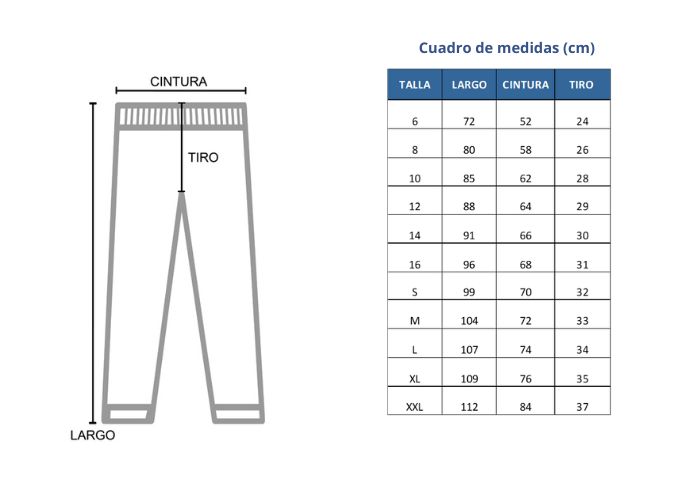 CINTURA

TIRO

LARGO

Cuadro de medidas (cm)

| TALLA | LARGO | CINTURA | TIRO |
|---|---|---|---|
| 6 | 72 | 52 | 24 |
| 8 | 80 | 58 | 26 |
| 10 | 85 | 62 | 28 |
| 12 | 88 | 64 | 29 |
| 14 | 91 | 66 | 30 |
| 16 | 96 | 68 | 31 |
| S | 99 | 70 | 32 |
| M | 104 | 72 | 33 |
| L | 107 | 74 | 34 |
| XL | 109 | 76 | 35 |
| XXL | 112 | 84 | 37 |